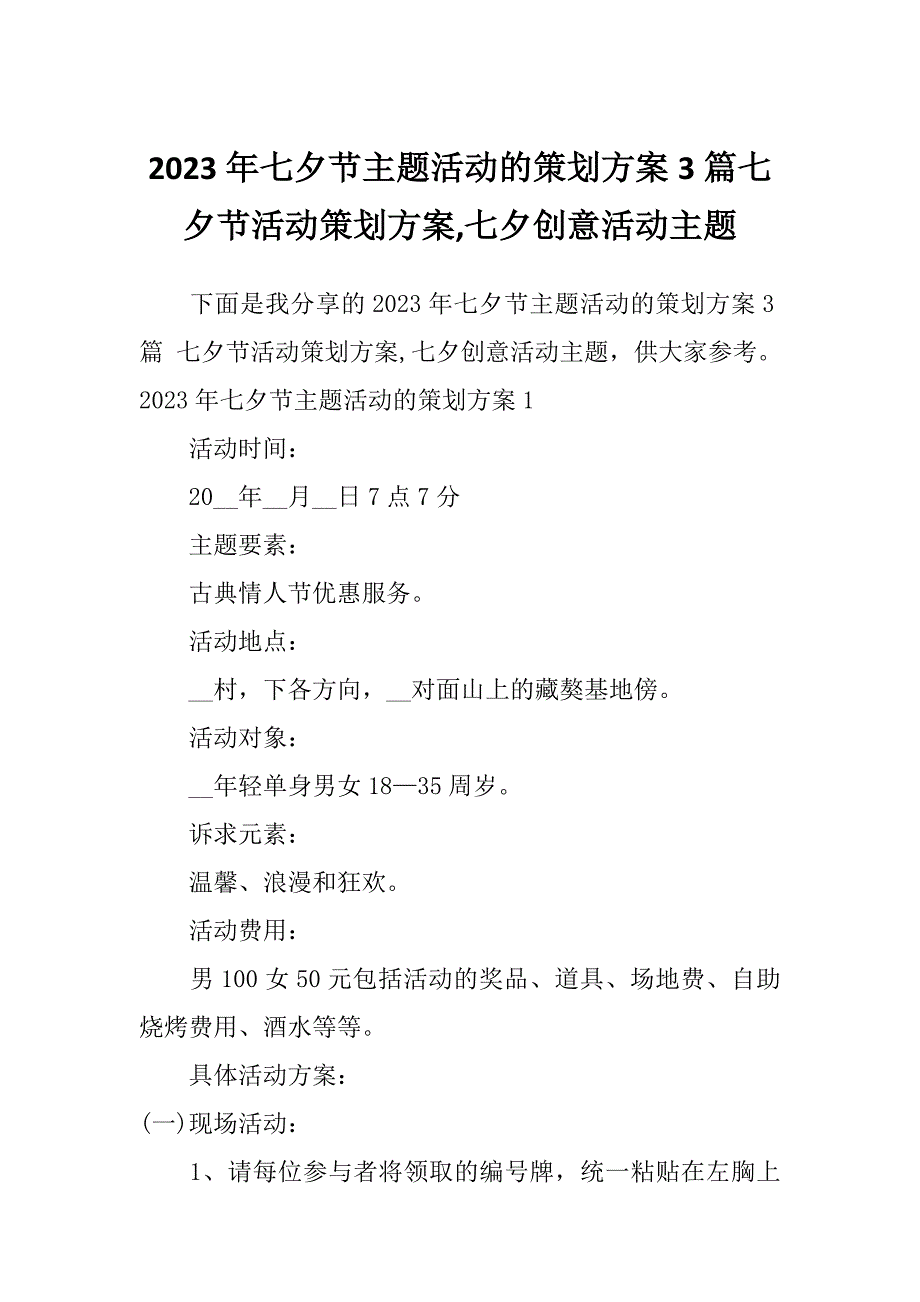 2023年七夕节主题活动的策划方案3篇七夕节活动策划方案,七夕创意活动主题

下面是我分享的2023年七夕节主题活动的策划方案3篇 七夕节活动策划方案,七夕创意活动主题，供大家参考。
2023年七夕节主题活动的策划方案1

活动时间：

20__年__月__日7点7分

主题要素：

古典情人节优惠服务。

活动地点：

__村，下各方向，__对面山上的藏獒基地傍。

活动对象：

__年轻单身男女18—35周岁。

诉求元素：

温馨、浪漫和狂欢。

活动费用：

男100女50元包括活动的奖品、道具、场地费、自助烧烤费用、酒水等等。

具体活动方案：

(一)现场活动：

1、请每位参与者将领取的编号牌，统一粘贴在左胸上